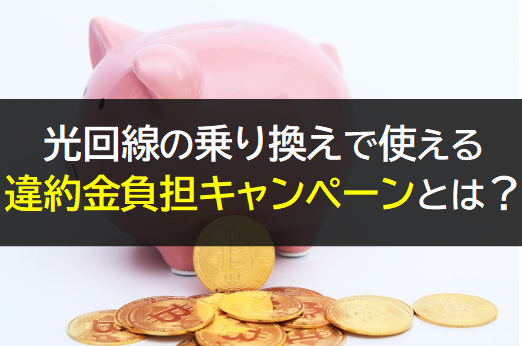 光回線の乗り換えで使える
違約金負担キャンペーンとは？